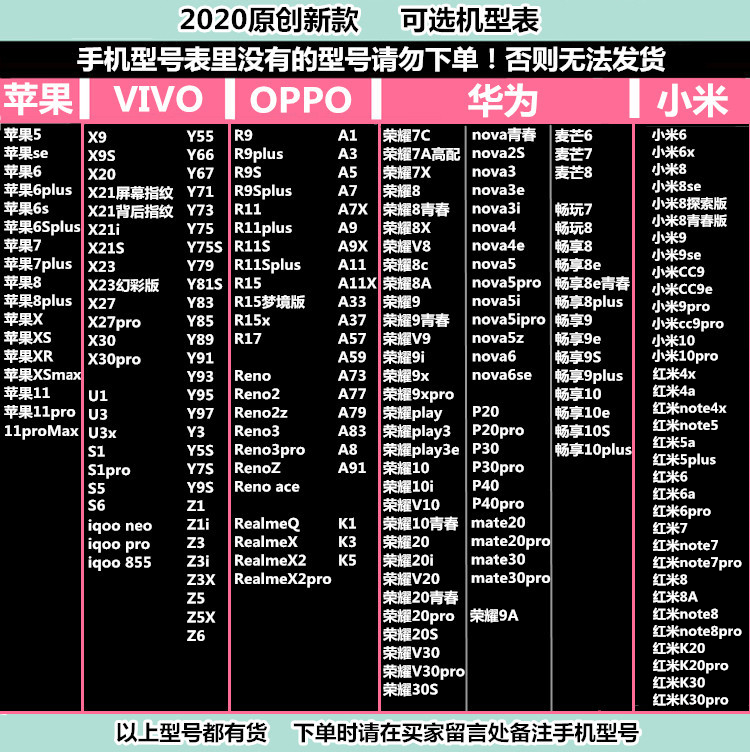 2020原创新款　可选机型表

手机型号表里没有的型号请勿下单！否则无法发货

苹果

苹果5
苹果se
苹果6
苹果6plus
苹果6s
苹果6Splus
苹果7
苹果7plus
苹果8
苹果8plus
苹果X
苹果XS
苹果XR
苹果XSmax
苹果11
苹果11pro
11proMax

VIVO

X9
X9S
X20
X21屏幕指纹
X21背后指纹
X21i
X21S
X23
X23幻彩版
X27
X27pro
X30
X30pro

U1
U3
U3x
S1
S1pro
S5
S6
iqoo neo
iqoo pro
iqoo 855

Y55
Y66
Y67
Y71
Y73
Y75
Y75S
Y79
Y81S
Y83
Y85
Y89
Y91
Y93
Y95
Y97
Y3
Y5S
Y7S
Y9S
Z1
Z1i
Z3
Z3i
Z3X
Z5
Z5X
Z6

OPPO

R9
R9plus
R9S
R9Splus
R11
R11plus
R11S
R11Splus
R15
R15梦境版
R15x
R17

Reno
Reno2
Reno2z
Reno3
Reno3pro
RenoZ
Reno ace

RealmeQ
RealmeX
RealmeX2
RealmeX2pro

A1
A3
A5
A7
A7X
A9
A9X
A11
A11X
A33
A37
A57
A59
A73
A77
A79
A83
A8
A91

K1
K3
K5

华为

荣耀7C
荣耀7A高配
荣耀7X
荣耀8
荣耀8青春
荣耀8X
荣耀V8
荣耀8c
荣耀8A
荣耀9
荣耀9青春
荣耀V9
荣耀9i
荣耀9x
荣耀9xpro
荣耀play
荣耀play3
荣耀play3e
荣耀10
荣耀10i
荣耀V10
荣耀10青春
荣耀20
荣耀20i
荣耀V20
荣耀20青春
荣耀20pro
荣耀20S
荣耀V30
荣耀V30pro
荣耀30S

nova青春
nova2S
nova3
nova3e
nova3i
nova4
nova4e
nova5
nova5pro
nova5i
nova5ipro
nova5z
nova6
nova6se

P20
P20pro
P30
P30pro
P40
P40pro
mate20
mate20pro
mate30
mate30pro

荣耀9A

麦芒6
麦芒7
麦芒8

畅玩7
畅玩8
畅享8
畅享8e
畅享8e青春
畅享8plus
畅享9
畅享9e
畅享9S
畅享9plus
畅享10
畅享10e
畅享10S
畅享10plus

小米

小米6
小米6x
小米8
小米8se
小米8探索版
小米8青春版
小米9
小米9se
小米CC9
小米CC9e
小米9pro
小米cc9pro
小米10
小米10pro
红米4x
红米4a
红米note4x
红米note5
红米5a
红米5plus
红米6
红米6a
红米6pro
红米7
红米note7
红米note7pro
红米8
红米8A
红米note8
红米note8pro
红米K20
红米K20pro
红米K30
红米K30pro

以上型号都有货　下单时请在买家留言处备注手机型号